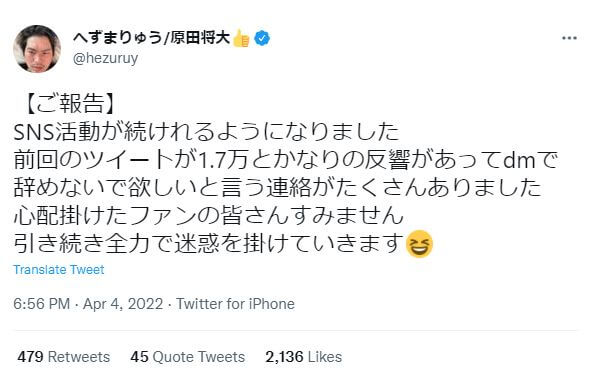 へずまりゅう/原田将大👍
@hezuruy

【ご報告】
SNS活動が続けれるようになりました
前回のツイートが1.7万とかなりの反響があってdmで辞めないで欲しいと言う連絡がたくさんありました
心配掛けたファンの皆さんすみません
引き続き全力で迷惑を掛けていきます😆

Translate Tweet

6:56 PM · Apr 4, 2022 · Twitter for iPhone

479 Retweets 45 Quote Tweets 2,136 Likes